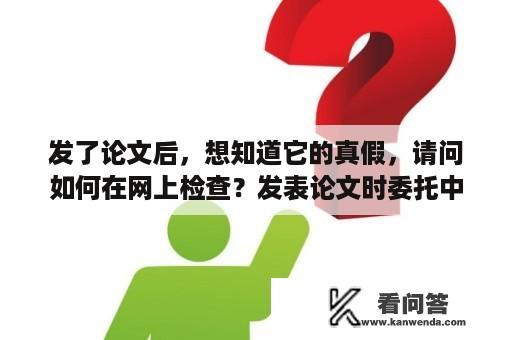 发了论文后，想知道它的真假，请问如何在网上检查？发表论文时委托中

看问答
www.kanwenda.com